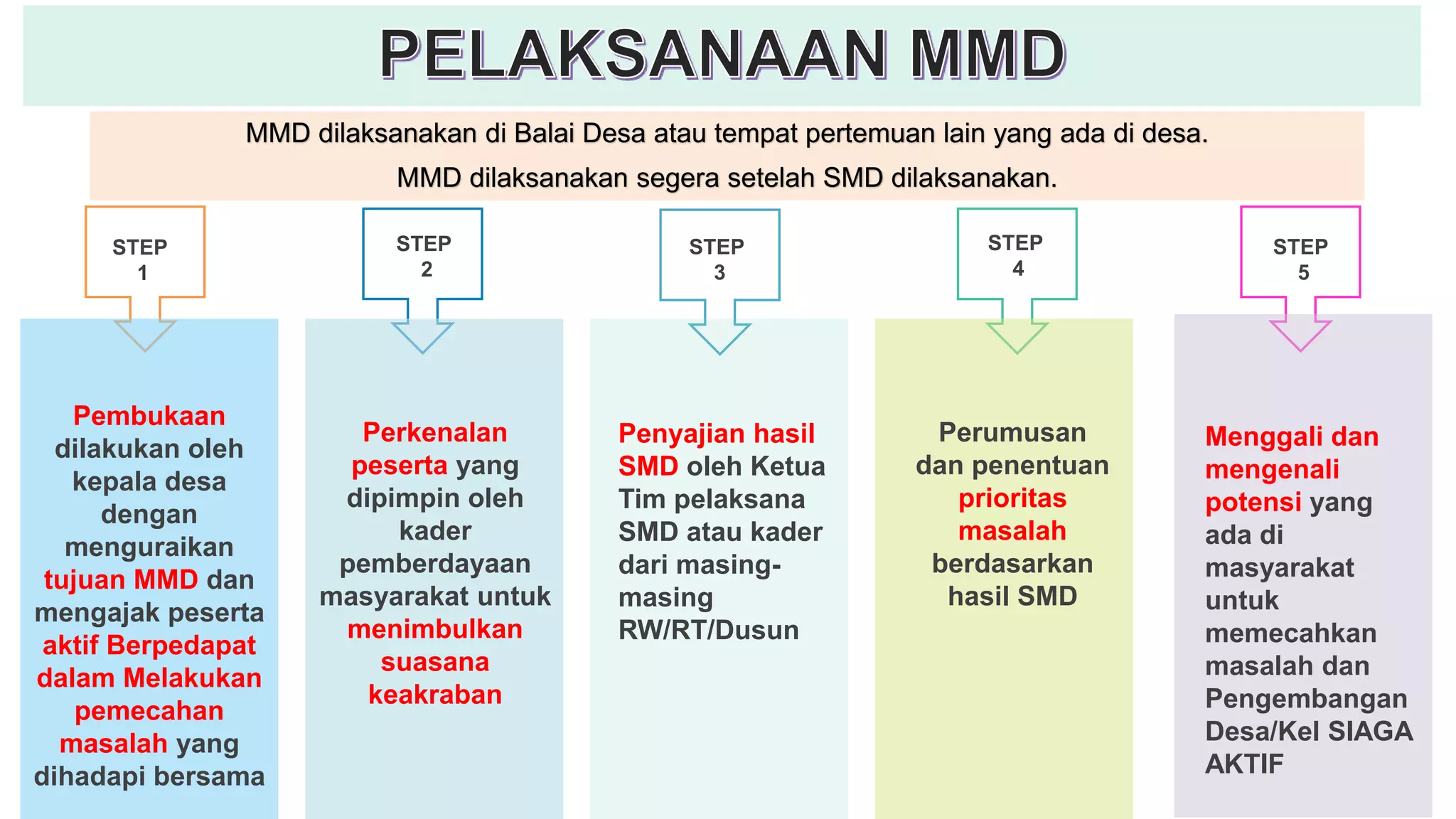 PELAKSANAAN MMD

MMD dilaksanakan di Balai Desa atau tempat pertemuan lain yang ada di desa.

MMD dilaksanakan segera setelah SMD dilaksanakan.

STEP 1

Pembukaan dilakukan oleh kepala desa dengan menguraikan tujuan MMD dan mengajak peserta aktif Berpedapat dalam Melakukan pemecahan masalah yang dihadapi bersama

STEP 2

Perkenalan peserta yang dipimpin oleh kader pemberdayaan masyarakat untuk menimbulkan suasana keakraban

STEP 3

Penyajian hasil SMD oleh Ketua Tim pelaksana SMD atau kader dari masing-masing RW/RT/Dusun

STEP 4

Perumusan dan penentuan prioritas masalah berdasarkan hasil SMD

STEP 5

Menggali dan mengenali potensi yang ada di masyarakat untuk memecahkan masalah dan Pengembangan Desa/Kel SIAGA AKTIF